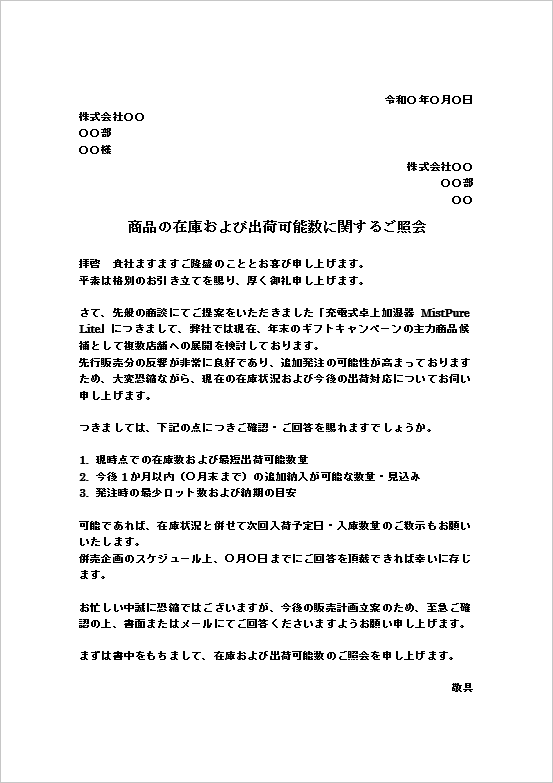 令和〇年〇月〇日

株式会社〇〇
〇〇部
〇〇様

株式会社〇〇
〇〇部
〇〇

商品の在庫および出荷可能数に関するご照会

拝啓　貴社ますますご隆盛のこととお喜び申し上げます。
平素は格別のお引き立てを賜り、厚く御礼申し上げます。

さて、先般の商談にてご提案をいただきました「充電式卓上加湿器 MistPure Lite」につきまして、弊社では現在、年末のギフトキャンペーンの主力商品候補として複数店舗への展開を検討しております。
先行販売分の反響が非常に良好であり、追加発注の可能性が高まっておりますため、大変恐縮ながら、現在の在庫状況および今後の出荷対応についてお伺い申し上げます。

つきましては、下記の点につきご確認・ご回答を賜れますでしょうか。

1. 現時点での在庫数および最短出荷可能数量
2. 今後１か月以内（〇月末まで）の追加納入が可能な数量・見込み
3. 発注時の最少ロット数および納期の目安

可能であれば、在庫状況と併せて次回入荷予定日・入庫数量のご教示もお願いいたします。
併売企画のスケジュール上、〇月〇日までにご回答を頂戴できれば幸いに存じます。

お忙しい中誠に恐縮ではございますが、今後の販売計画立案のため、至急ご確認の上、書面またはメールにてご回答くださいますようお願い申し上げます。

まずは書中をもちまして、在庫および出荷可能数のご照会を申し上げます。

敬具